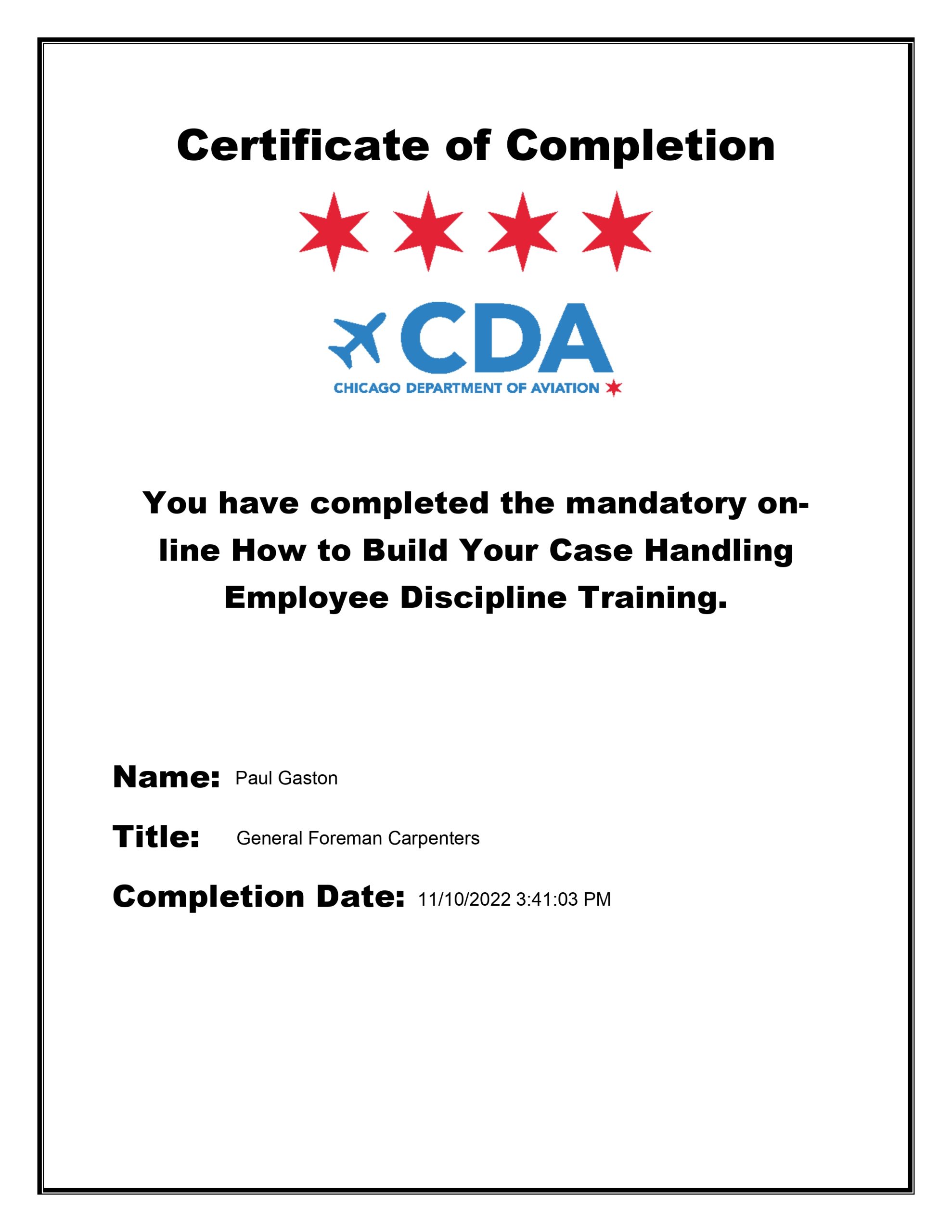 Certificate of Completion

CDA
CHICAGO DEPARTMENT OF AVIATION

You have completed the mandatory online How to Build Your Case Handling Employee Discipline Training.

Name: Paul Gaston

Title: General Foreman Carpenters

Completion Date: 11/10/2022 3:41:03 PM